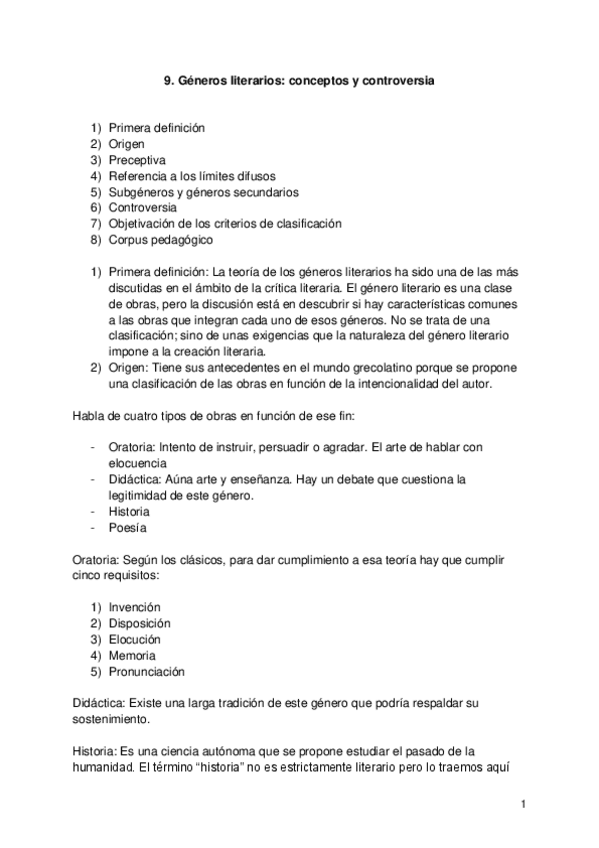 9. Géneros literarios: conceptos y controversia

1) Primera definición
2) Origen
3) Preceptiva
4) Referencia a los límites difusos
5) Subgéneros y géneros secundarios
6) Controversia
7) Objetivación de los criterios de clasificación
8) Corpus pedagógico

1) Primera definición: La teoría de los géneros literarios ha sido una de las más discutidas en el ámbito de la crítica literaria. El género literario es una clase de obras, pero la discusión está en descubrir si hay características comunes a las obras que integran cada uno de esos géneros. No se trata de una clasificación; sino de unas exigencias que la naturaleza del género literario impone a la creación literaria.
2) Origen: Tiene sus antecedentes en el mundo grecolatino porque se propone una clasificación de las obras en función de la intencionalidad del autor.

Habla de cuatro tipos de obras en función de ese fin:

- Oratoria: Intento de instruir, persuadir o agradar. El arte de hablar con elocuencia
- Didáctica: Aúna arte y enseñanza. Hay un debate que cuestiona la legitimidad de este género.
- Historia
- Poesía

Oratoria: Según los clásicos, para dar cumplimiento a esa teoría hay que cumplir cinco requisitos:

1) Invención
2) Disposición
3) Elocución
4) Memoria
5) Pronunciación

Didáctica: Existe una larga tradición de este género que podría respaldar su sostenimiento.

Historia: Es una ciencia autónoma que se propone estudiar el pasado de la humanidad. El término “historia” no es estrictamente literario pero lo traemos aquí

1